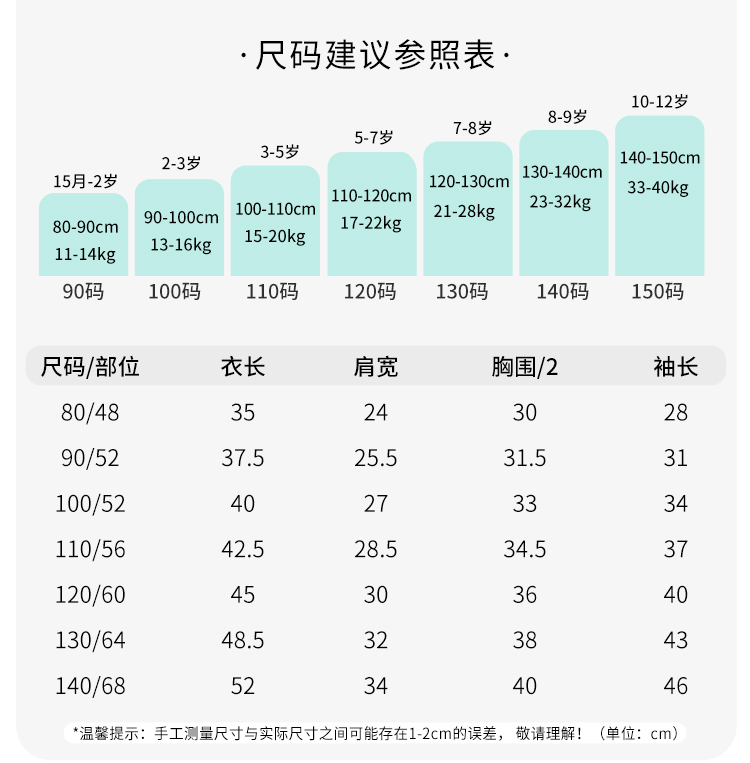 ·尺码建议参照表·

15月-2岁
80-90cm
11-14kg
90码

2-3岁
90-100cm
13-16kg
100码

3-5岁
100-110cm
15-20kg
110码

5-7岁
110-120cm
17-22kg
120码

7-8岁
120-130cm
21-28kg
130码

8-9岁
130-140cm
23-32kg
140码

10-12岁
140-150cm
33-40kg
150码

| 尺码/部位 | 衣长 | 肩宽 | 胸围/2 | 袖长 |
|---|---|---|---|---|
| 80/48 | 35 | 24 | 30 | 28 |
| 90/52 | 37.5 | 25.5 | 31.5 | 31 |
| 100/52 | 40 | 27 | 33 | 34 |
| 110/56 | 42.5 | 28.5 | 34.5 | 37 |
| 120/60 | 45 | 30 | 36 | 40 |
| 130/64 | 48.5 | 32 | 38 | 43 |
| 140/68 | 52 | 34 | 40 | 46 |

*温馨提示：手工测量尺寸与实际尺寸之间可能存在1-2cm的误差，敬请理解！（单位：cm）